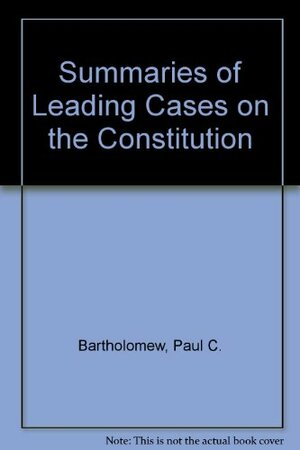 Summaries of Leading Cases on the Constitution

Bartholomew, Paul C.

Note: This is not the actual book cover